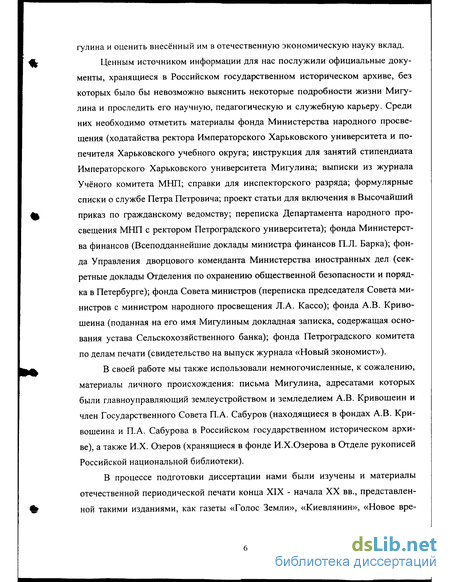 гулина и оценить внесённый им в отечественную экономическую науку вклад.

Ценным источником информации для нас послужили официальные документы, хранящиеся в Российском государственном историческом архиве, без которых было бы невозможно выяснить некоторые подробности жизни Мигулина и проследить его научную, педагогическую и служебную карьеру. Среди них необходимо отметить материалы фонда Министерства народного просвещения (ходатайства ректора Императорского Харьковского университета и попечителя Харьковского учебного округа; инструкция для занятий стипендиата Императорского Харьковского университета Мигулина; выписки из журнала Учёного комитета МНП; справки для инспекторского разряда; формулярные списки о службе Петра Петровича; проект статьи для включения в Высочайший приказ по гражданскому ведомству; переписка Департамента народного просвещения МНП с ректором Петроградского университета); фонда Министерства финансов (Всеподданнейшие доклады министра финансов П.Л. Барка); фонда Управления дворцового коменданта Министерства иностранных дел (секретные доклады Отделения по охранению общественной безопасности и порядка в Петербурге); фонда Совета министров (переписка председателя Совета министров с министром народного просвещения Л.А. Кассо); фонда А.В. Кривошеина (поданная на его имя Мигулиным докладная записка, содержащая основания устава Сельскохозяйственного банка); фонда Петроградского комитета по делам печати (свидетельство на выпуск журнала «Новый экономист»).

В своей работе мы также использовали немногочисленные, к сожалению, материалы личного происхождения: письма Мигулина, адресатами которых были главноуправляющий землеустройством и земледелием А.В. Кривошеин и член Государственного Совета П.А. Сабуров (находящиеся в фондах А.В. Кривошеина и П.А. Сабурова в Российском государственном историческом архиве), а также И.Х. Озеров (хранящиеся в фонде И.Х.Озерова в Отделе рукописей Российской национальной библиотеки).

В процессе подготовки диссертации нами были изучены и материалы отечественной периодической печати конца XIX - начала XX вв., представленной такими изданиями, как газеты «Голос Земли», «Киевлянин», «Новое вре-

6

dsLib.net
библиотека диссертаций